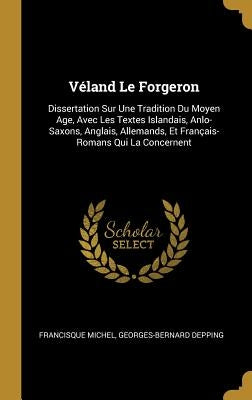 Véland Le Forgeron

Dissertation Sur Une Tradition Du Moyen Age, Avec Les Textes Islandais, Anlo-Saxons, Anglais, Allemands, Et Français-Romans Qui La Concernent

Scholar
SELECT

FRANCISQUE MICHEL, GEORGES-BERNARD DEPPING